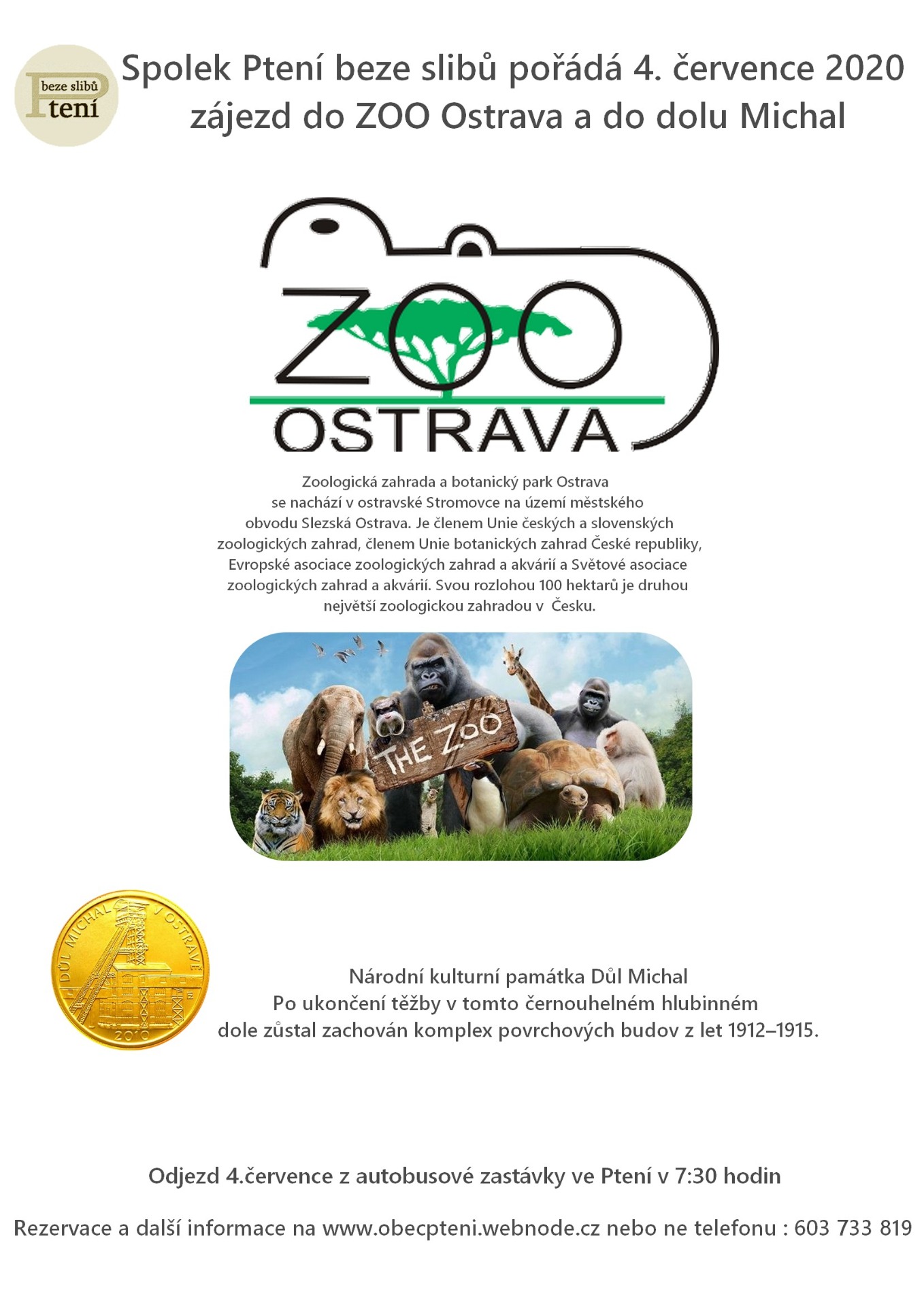 beze slibů
Ptení

Spolek Ptení beze slibů pořádá 4. července 2020 zájezd do ZOO Ostrava a do dolu Michal

ZOO
OSTRAVA

Zoologická zahrada a botanický park Ostrava se nachází v ostravské Stromovce na území městského obvodu Slezská Ostrava. Je členem Unie českých a slovenských zoologických zahrad, členem Unie botanických zahrad České republiky, Evropské asociace zoologických zahrad a akvárií a Světové asociace zoologických zahrad a akvárií. Svou rozlohou 100 hektarů je druhou největší zoologickou zahradou v Česku.

THE ZOO

DŮL MICHAL V OSTRAVĚ
2010

Národní kulturní památka Důl Michal
Po ukončení těžby v tomto černouhelném hlubinném dole zůstal zachován komplex povrchových budov z let 1912–1915.

Odjezd 4.července z autobusové zastávky ve Ptení v 7:30 hodin

Rezervace a další informace na www.obecpteni.webnode.cz nebo ne telefonu : 603 733 819